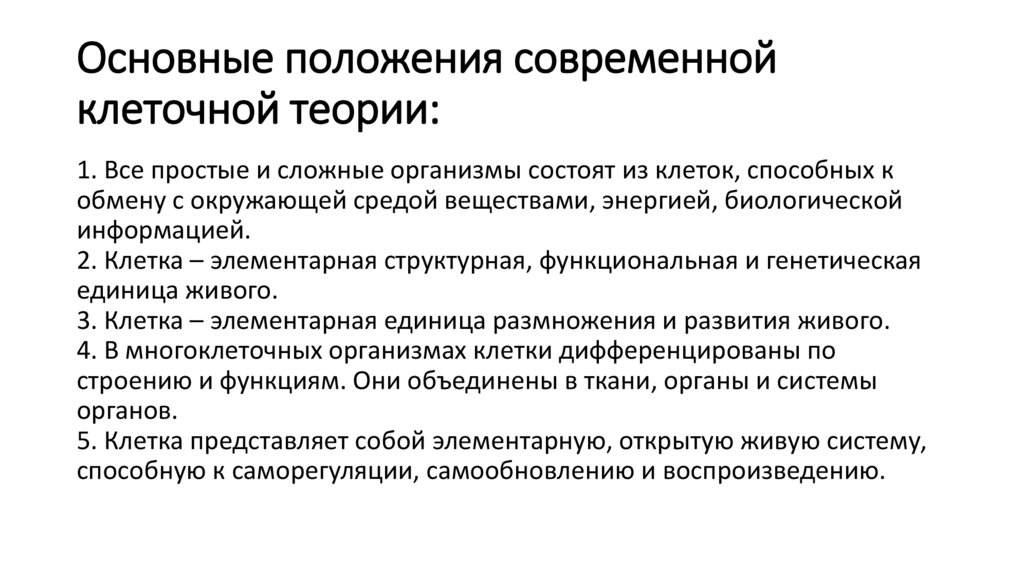 Основные положения современной клеточной теории:

1. Все простые и сложные организмы состоят из клеток, способных к обмену с окружающей средой веществами, энергией, биологической информацией.
2. Клетка – элементарная структурная, функциональная и генетическая единица живого.
3. Клетка – элементарная единица размножения и развития живого.
4. В многоклеточных организмах клетки дифференцированы по строению и функциям. Они объединены в ткани, органы и системы органов.
5. Клетка представляет собой элементарную, открытую живую систему, способную к саморегуляции, самообновлению и воспроизведению.